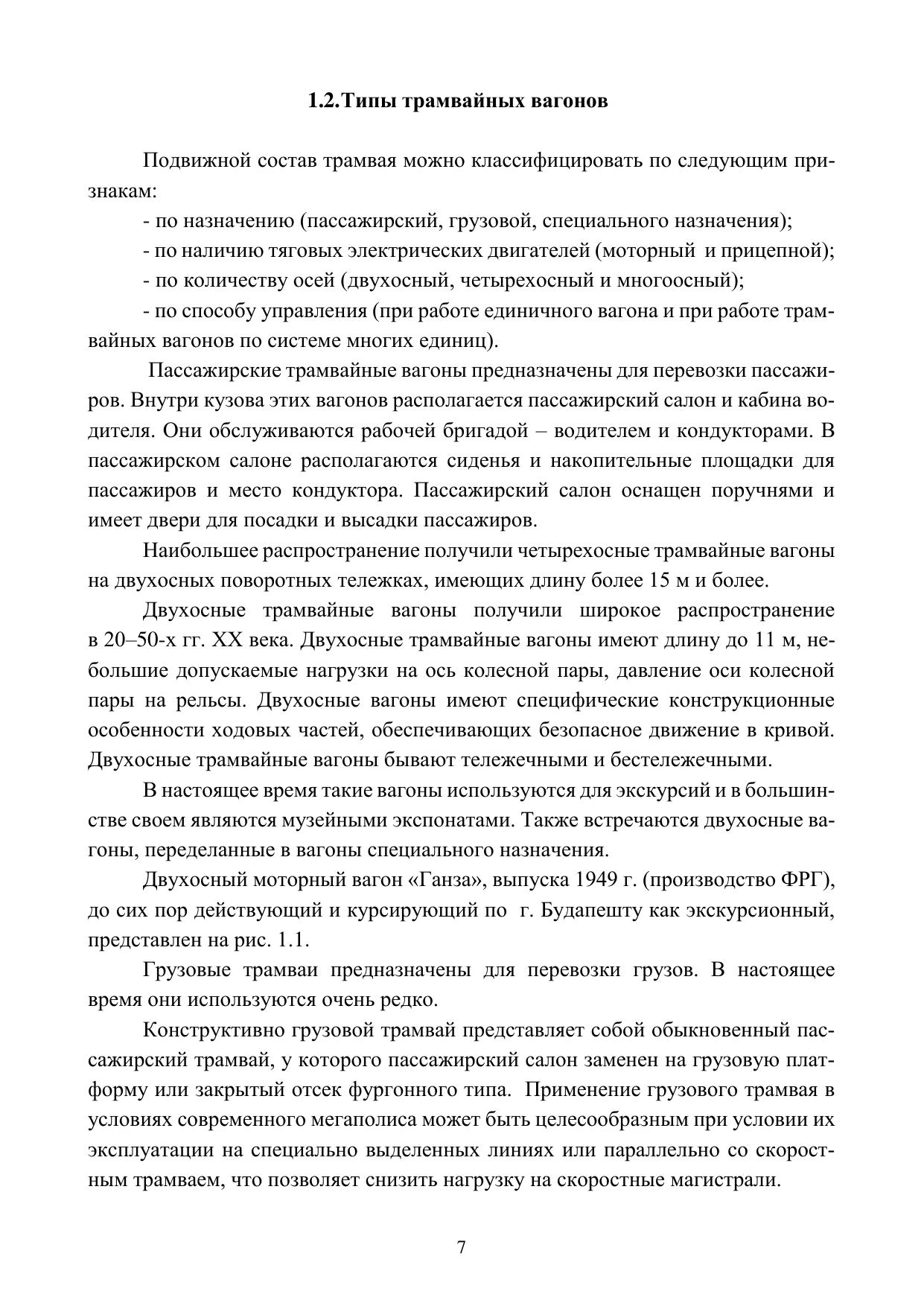 1.2.Типы трамвайных вагонов

Подвижной состав трамвая можно классифицировать по следующим признакам:

- по назначению (пассажирский, грузовой, специального назначения);

- по наличию тяговых электрических двигателей (моторный и прицепной);

- по количеству осей (двухосный, четырехосный и многоосный);

- по способу управления (при работе единичного вагона и при работе трамвайных вагонов по системе многих единиц).

Пассажирские трамвайные вагоны предназначены для перевозки пассажиров. Внутри кузова этих вагонов располагается пассажирский салон и кабина водителя. Они обслуживаются рабочей бригадой – водителем и кондукторами. В пассажирском салоне располагаются сиденья и накопительные площадки для пассажиров и место кондуктора. Пассажирский салон оснащен поручнями и имеет двери для посадки и высадки пассажиров.

Наибольшее распространение получили четырехосные трамвайные вагоны на двухосных поворотных тележках, имеющих длину более 15 м и более.

Двухосные трамвайные вагоны получили широкое распространение в 20–50-х гг. XX века. Двухосные трамвайные вагоны имеют длину до 11 м, небольшие допускаемые нагрузки на ось колесной пары, давление оси колесной пары на рельсы. Двухосные вагоны имеют специфические конструкционные особенности ходовых частей, обеспечивающих безопасное движение в кривой. Двухосные трамвайные вагоны бывают тележечными и бестележечными.

В настоящее время такие вагоны используются для экскурсий и в большинстве своем являются музейными экспонатами. Также встречаются двухосные вагоны, переделанные в вагоны специального назначения.

Двухосный моторный вагон «Ганза», выпуска 1949 г. (производство ФРГ), до сих пор действующий и курсирующий по г. Будапешту как экскурсионный, представлен на рис. 1.1.

Грузовые трамваи предназначены для перевозки грузов. В настоящее время они используются очень редко.

Конструктивно грузовой трамвай представляет собой обыкновенный пассажирский трамвай, у которого пассажирский салон заменен на грузовую платформу или закрытый отсек фургонного типа. Применение грузового трамвая в условиях современного мегаполиса может быть целесообразным при условии их эксплуатации на специально выделенных линиях или параллельно со скоростным трамваем, что позволяет снизить нагрузку на скоростные магистрали.

7